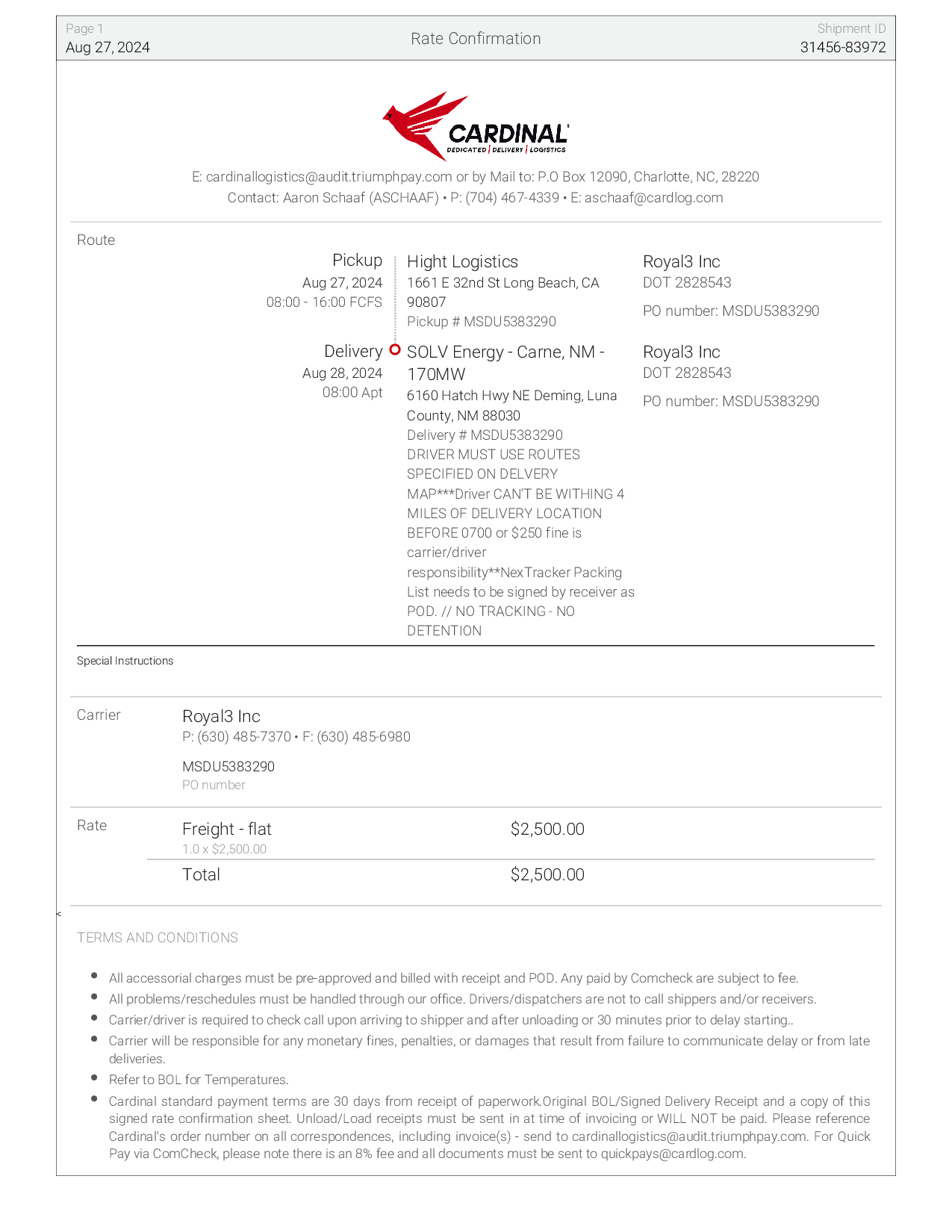 Page 1
Aug 27, 2024

Rate Confirmation

Shipment ID
31456-83972

CARDINAL
DEDICATED | DELIVERY | LOGISTICS

E: cardinallogistics@audit.triumphpay.com or by Mail to: P.O Box 12090, Charlotte, NC, 28220
Contact: Aaron Schaaf (ASCHAAF) • P: (704) 467-4339 • E: aschaaf@cardlog.com

Route

Pickup
Aug 27, 2024
08:00 - 16:00 FCFS

Hight Logistics
1661 E 32nd St Long Beach, CA 90807
Pickup # MSDU5383290

Royal3 Inc
DOT 2828543
PO number: MSDU5383290

Delivery
Aug 28, 2024
08:00 Apt

SOLV Energy - Carne, NM - 170MW
6160 Hatch Hwy NE Deming, Luna County, NM 88030
Delivery # MSDU5383290
DRIVER MUST USE ROUTES SPECIFIED ON DELVERY MAP***Driver CAN'T BE WITHING 4 MILES OF DELIVERY LOCATION BEFORE 0700 or $250 fine is carrier/driver responsibility**NexTracker Packing List needs to be signed by receiver as POD. // NO TRACKING - NO DETENTION

Royal3 Inc
DOT 2828543
PO number: MSDU5383290

Special Instructions

Carrier

Royal3 Inc
P: (630) 485-7370 • F: (630) 485-6980

MSDU5383290
PO number

Rate

Freight - flat
1.0 x $2,500.00
$2,500.00

Total
$2,500.00

<

TERMS AND CONDITIONS

• All accessorial charges must be pre-approved and billed with receipt and POD. Any paid by Comcheck are subject to fee.
• All problems/reschedules must be handled through our office. Drivers/dispatchers are not to call shippers and/or receivers.
• Carrier/driver is required to check call upon arriving to shipper and after unloading or 30 minutes prior to delay starting..
• Carrier will be responsible for any monetary fines, penalties, or damages that result from failure to communicate delay or from late deliveries.
• Refer to BOL for Temperatures.
• Cardinal standard payment terms are 30 days from receipt of paperwork.Original BOL/Signed Delivery Receipt and a copy of this signed rate confirmation sheet. Unload/Load receipts must be sent in at time of invoicing or WILL NOT be paid. Please reference Cardinal's order number on all correspondences, including invoice(s) - send to cardinallogistics@audit.triumphpay.com. For Quick Pay via ComCheck, please note there is an 8% fee and all documents must be sent to quickpays@cardlog.com.